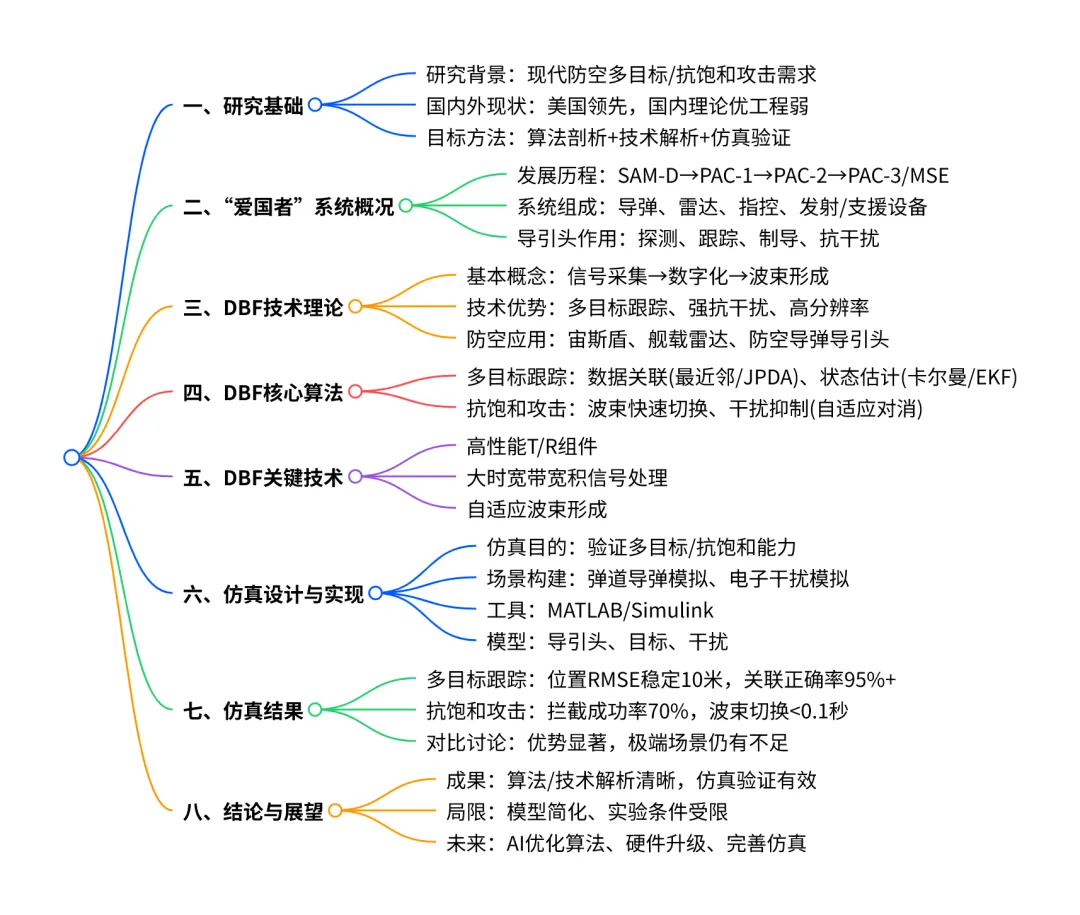 一、研究基础
研究背景：现代防空多目标/抗饱和攻击需求
国内外现状：美国领先，国内理论优工程弱
目标方法：算法剖析+技术解析+仿真验证

二、“爱国者”系统概况
发展历程：SAM-D→PAC-1→PAC-2→PAC-3/MSE
系统组成：导弹、雷达、指控、发射/支援设备
导引头作用：探测、跟踪、制导、抗干扰

三、DBF技术理论
基本概念：信号采集→数字化→波束形成
技术优势：多目标跟踪、强抗干扰、高分辨率
防空应用：宙斯盾、舰载雷达、防空导弹导引头

四、DBF核心算法
多目标跟踪：数据关联(最近邻/JPDA)、状态估计(卡尔曼/EKF)
抗饱和攻击：波束快速切换、干扰抑制(自适应对消)

五、DBF关键技术
高性能T/R组件
大时宽带宽积信号处理
自适应波束形成

六、仿真设计与实现
仿真目的：验证多目标/抗饱和能力
场景构建：弹道导弹模拟、电子干扰模拟
工具：MATLAB/Simulink
模型：导引头、目标、干扰

七、仿真结果
多目标跟踪：位置RMSE稳定10米，关联正确率95%+
抗饱和攻击：拦截成功率70%，波束切换<0.1秒
对比讨论：优势显著，极端场景仍有不足

八、结论与展望
成果：算法/技术解析清晰，仿真验证有效
局限：模型简化、实验条件受限
未来：AI优化算法、硬件升级、完善仿真